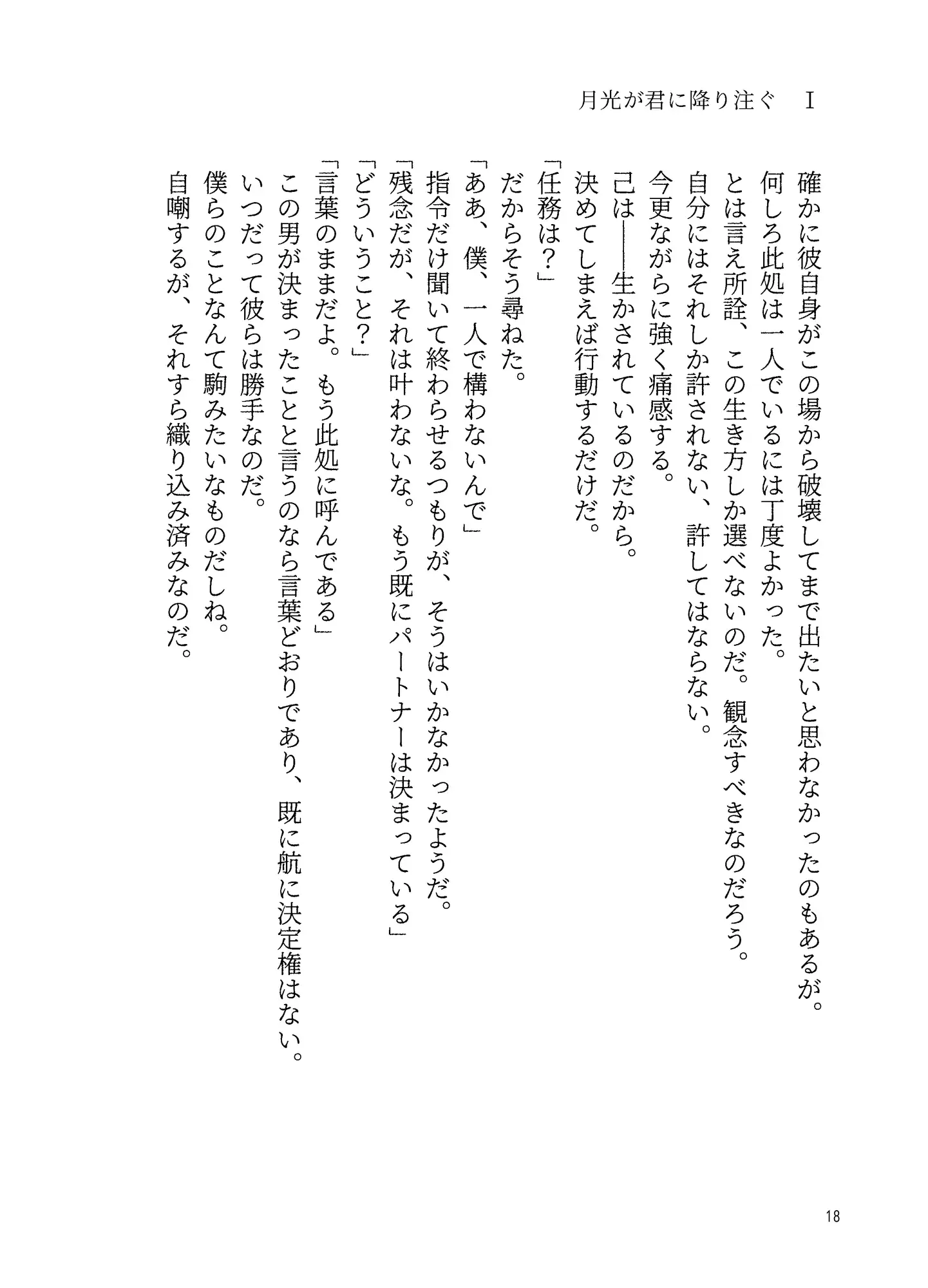 月光が君に降り注ぐ　I

確かに彼自身がこの場から破壊してまで出たいと思わなかったのもあるが。
何しろ此処は一人でいるには丁度よかった。
とは言え所詮、この生き方しか選べないのだ。観念すべきなのだろう。
自分にはそれしか許されない、許してはならない。
今更ながらに強く痛感する。
己は――生かされているのだから。
決めてしまえば行動するだけだ。
「任務は？」
だからそう尋ねた。
「ああ、僕、一人で構わないんで」
指令だけ聞いて終わらせるつもりが、そうはいかなかったようだ。
「残念だが、それは叶わないな。もう既にパートナーは決まっている」
「どういうこと？」
「言葉のままだよ。もう此処に呼んである」
この男が決まったことと言うのなら言葉どおりであり、既に航に決定権はない。
いつだって彼らは勝手なのだ。
僕らのことなんて駒みたいなものだしね。
自嘲するが、それすら織り込み済みなのだ。

18